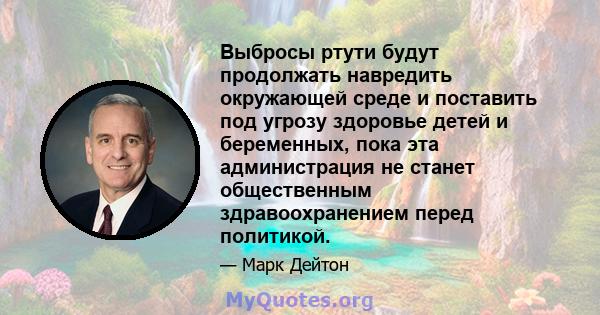 Выбросы ртути будут продолжать навредить окружающей среде и поставить под угрозу здоровье детей и беременных, пока эта администрация не станет общественным здравоохранением перед политикой.

— Марк Дейтон

MyQuotes.org